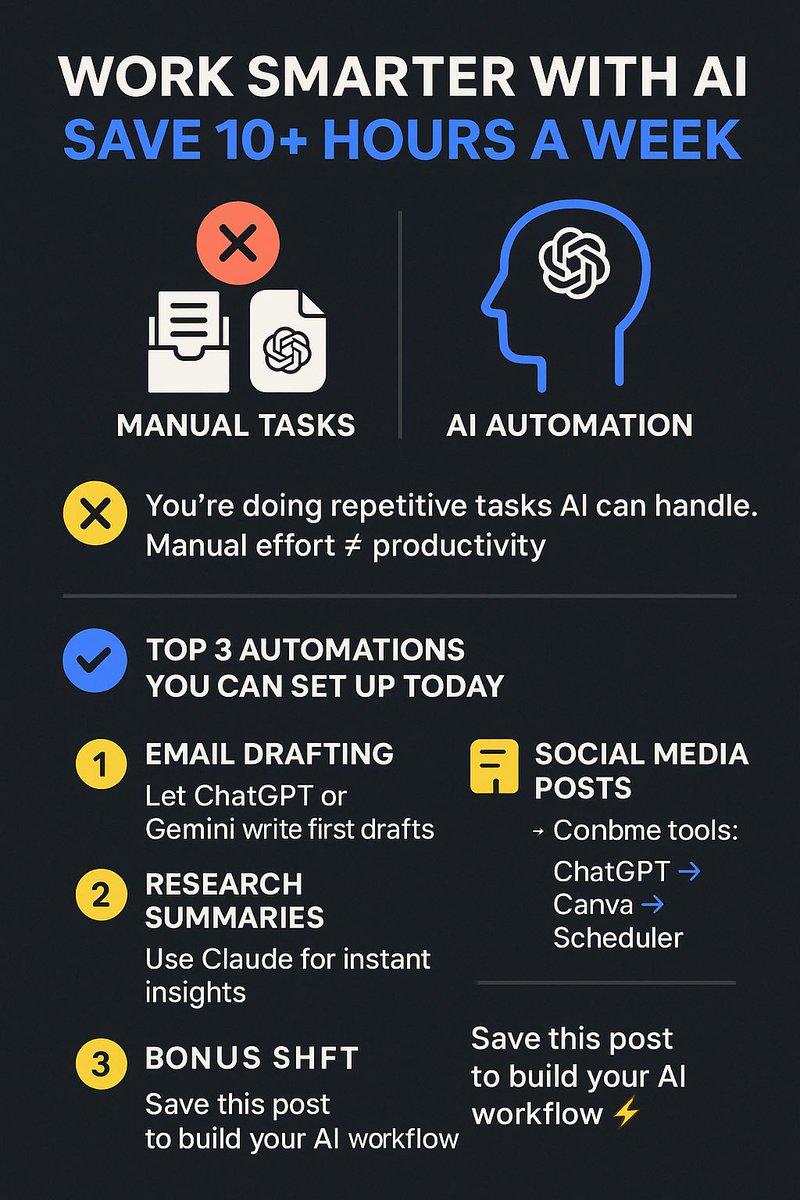 WORK SMARTER WITH AI
SAVE 10+ HOURS A WEEK

MANUAL TASKS

AI AUTOMATION

You're doing repetitive tasks AI can handle. Manual effort ≠ productivity

TOP 3 AUTOMATIONS YOU CAN SET UP TODAY

1 EMAIL DRAFTING
Let ChatGPT or Gemini write first drafts

2 RESEARCH SUMMARIES
Use Claude for instant insights

3 BONUS SHFT
Save this post to build your AI workflow

SOCIAL MEDIA POSTS
→ Conbme tools:
ChatGPT → Canva → Scheduler

Save this post to build your AI workflow ⚡